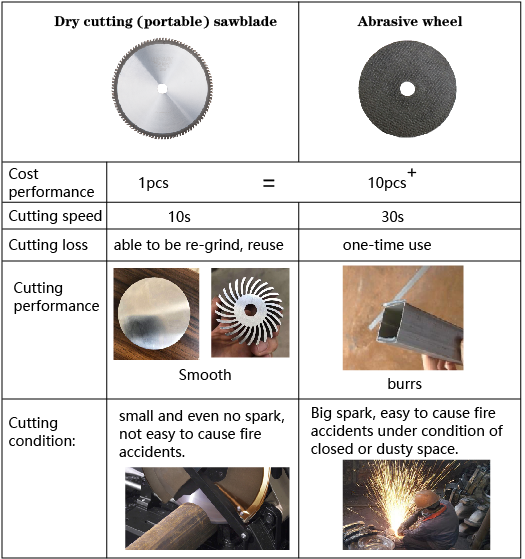 | | Dry cutting (portable) sawblade | Abrasive wheel |
|---|---|---|
| Cost performance | 1pcs = | 10pcs$^+$ |
| Cutting speed | 10s | 30s |
| Cutting loss | able to be re-grind, reuse | one-time use |
| Cutting performance | Smooth | burrs |
| Cutting condition: | small and even no spark, not easy to cause fire accidents. | Big spark, easy to cause fire accidents under condition of closed or dusty space. |